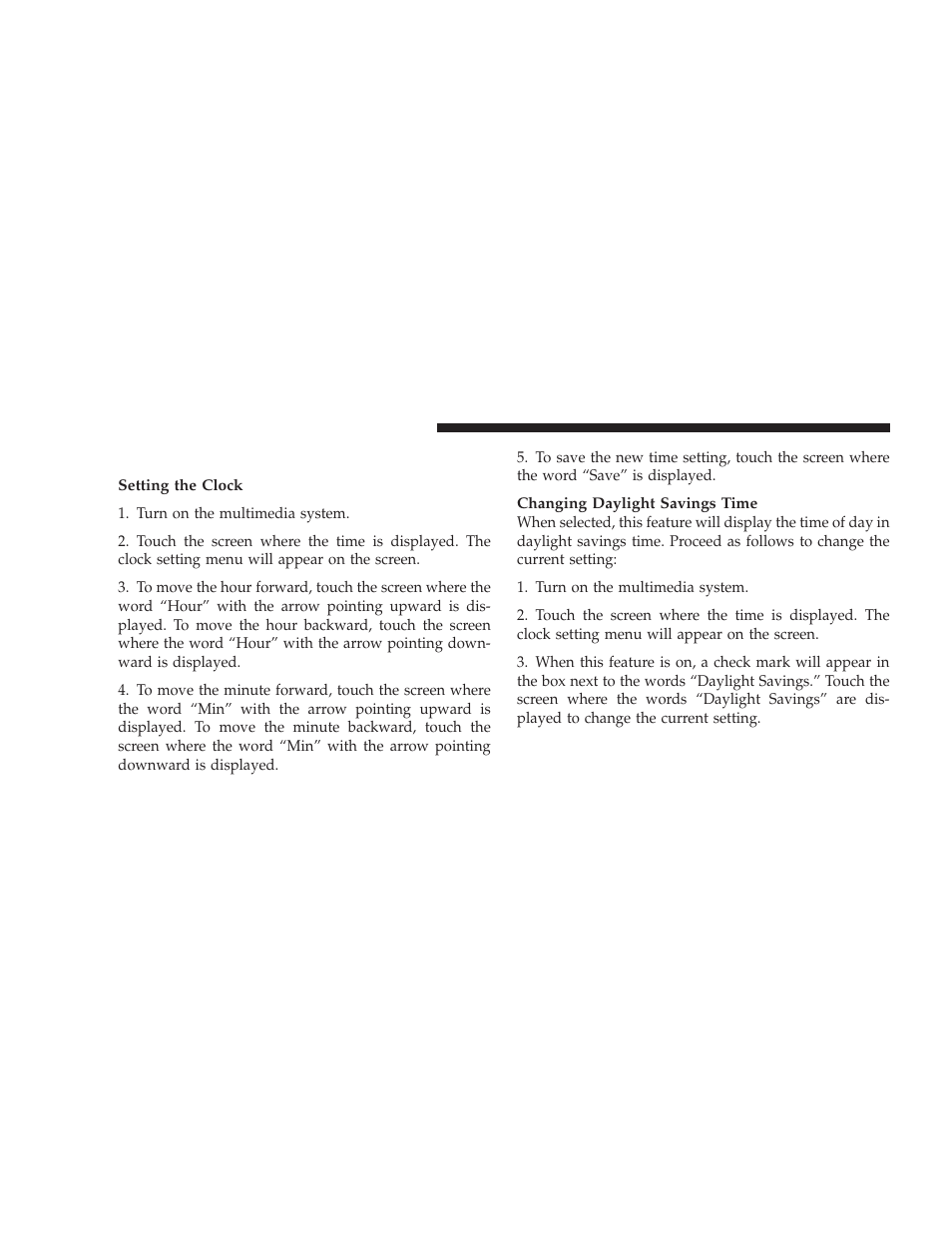 Setting the Clock

1. Turn on the multimedia system.

2. Touch the screen where the time is displayed. The clock setting menu will appear on the screen.

3. To move the hour forward, touch the screen where the word “Hour” with the arrow pointing upward is displayed. To move the hour backward, touch the screen where the word “Hour” with the arrow pointing downward is displayed.

4. To move the minute forward, touch the screen where the word “Min” with the arrow pointing upward is displayed. To move the minute backward, touch the screen where the word “Min” with the arrow pointing downward is displayed.

5. To save the new time setting, touch the screen where the word “Save” is displayed.

Changing Daylight Savings Time
When selected, this feature will display the time of day in daylight savings time. Proceed as follows to change the current setting:

1. Turn on the multimedia system.

2. Touch the screen where the time is displayed. The clock setting menu will appear on the screen.

3. When this feature is on, a check mark will appear in the box next to the words “Daylight Savings.” Touch the screen where the words “Daylight Savings” are displayed to change the current setting.